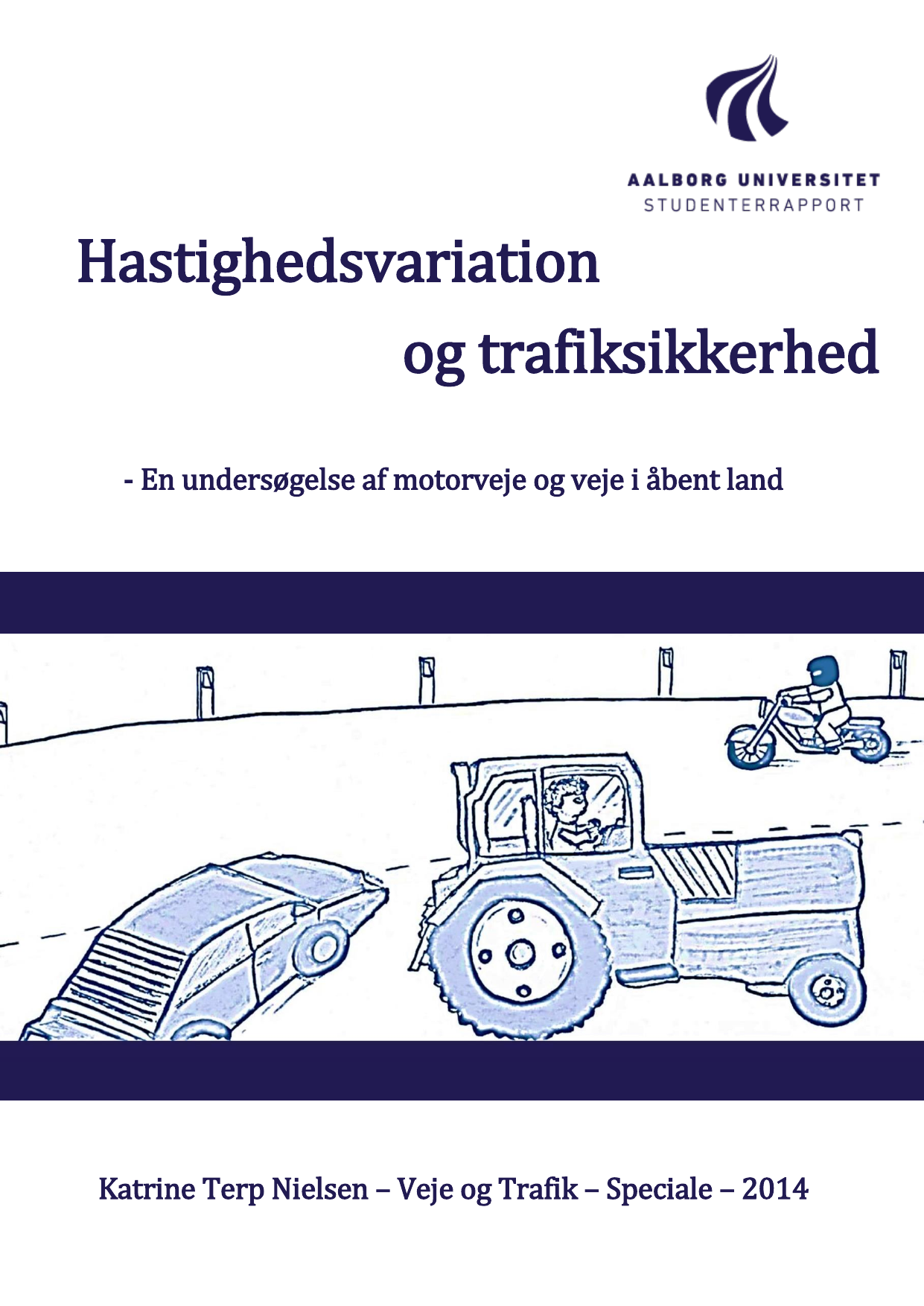 AALBORG UNIVERSITET
STUDENTERRAPPORT

Hastighedsvariation
og trafiksikkerhed

- En undersøgelse af motorveje og veje i åbent land

Katrine Terp Nielsen – Veje og Trafik – Speciale – 2014